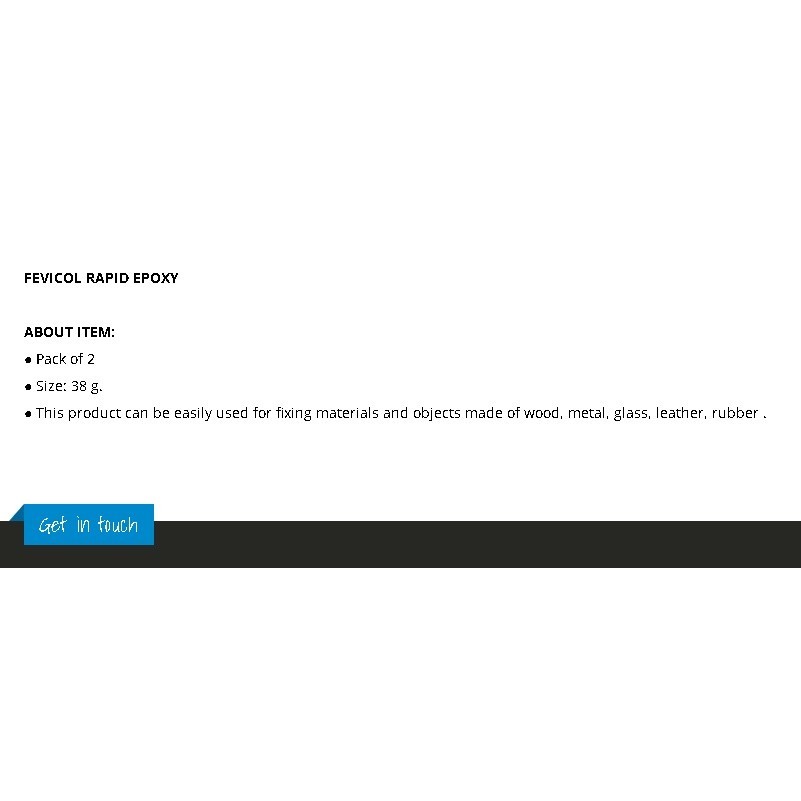 FEVICOL RAPID EPOXY

ABOUT ITEM:
● Pack of 2
● Size: 38 g.
● This product can be easily used for fixing materials and objects made of wood, metal, glass, leather, rubber .

Get in touch